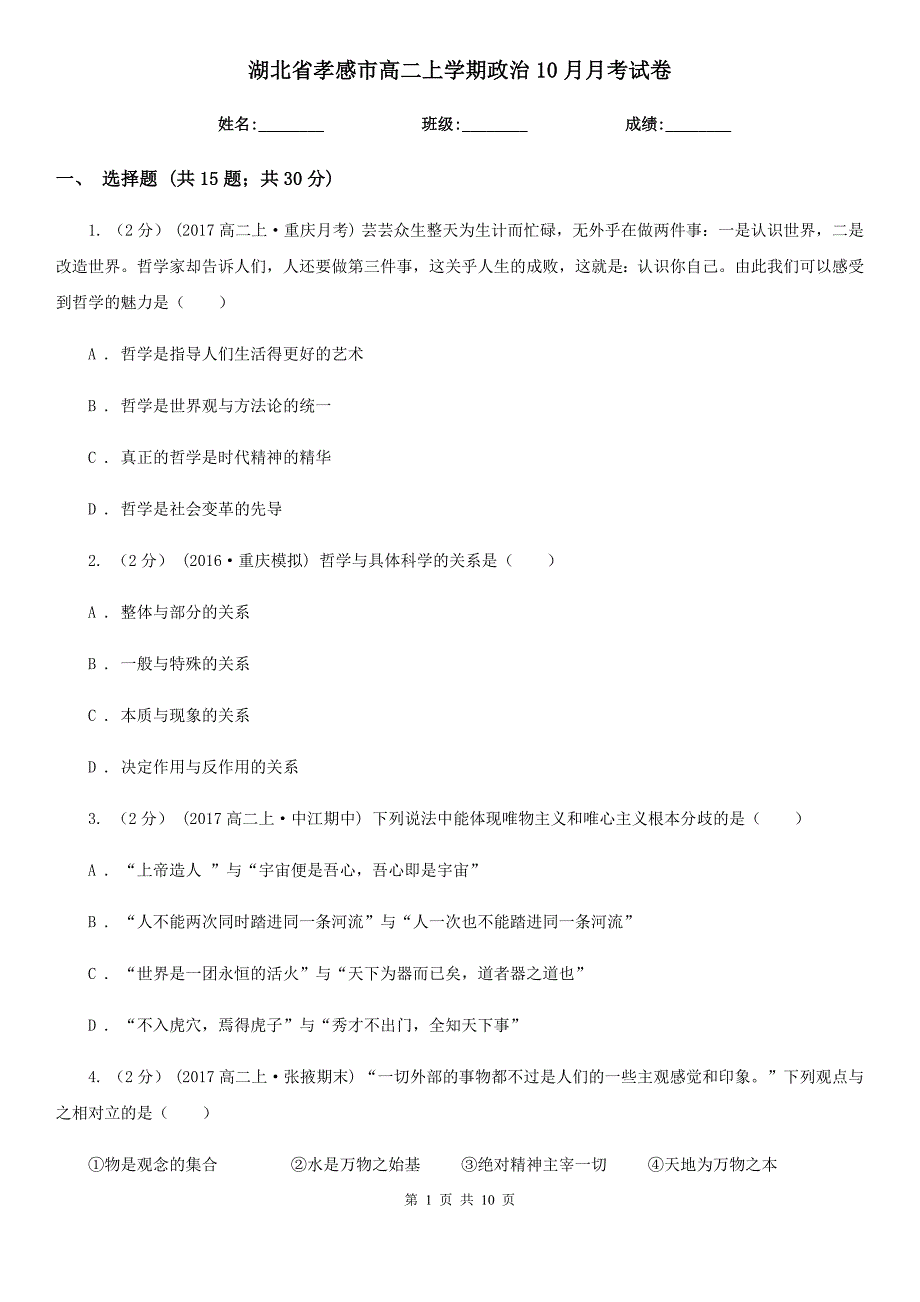 湖北省孝感市高二上学期政治10月月考试卷

姓名:________ 班级:________ 成绩:________

一、 选择题 (共15题；共30分)

1. （2分） (2017高二上·重庆月考) 芸芸众生整天为生计而忙碌，无外乎在做两件事：一是认识世界，二是改造世界。哲学家却告诉人们，人还要做第三件事，这关乎人生的成败，这就是：认识你自己。由此我们可以感受到哲学的魅力是（　　）

A． 哲学是指导人们生活得更好的艺术

B． 哲学是世界观与方法论的统一

C． 真正的哲学是时代精神的精华

D． 哲学是社会变革的先导

2. （2分） (2016·重庆模拟) 哲学与具体科学的关系是（　　）

A． 整体与部分的关系

B． 一般与特殊的关系

C． 本质与现象的关系

D． 决定作用与反作用的关系

3. （2分） (2017高二上·中江期中) 下列说法中能体现唯物主义和唯心主义根本分歧的是（　　）

A． “上帝造人 ”与“宇宙便是吾心，吾心即是宇宙”

B． “人不能两次同时踏进同一条河流”与“人一次也不能踏进同一条河流”

C． “世界是一团永恒的活火”与“天下为器而已矣，道者器之道也”

D． “不入虎穴，焉得虎子”与“秀才不出门，全知天下事”

4. （2分） (2017高二上·张掖期末) “一切外部的事物都不过是人们的一些主观感觉和印象。”下列观点与之相对立的是（　　）

①物是观念的集合　　②水是万物之始基　　③绝对精神主宰一切　　④天地为万物之本

第 1 页 共 10 页